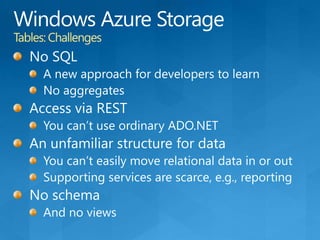 Windows Azure Storage
Tables: Challenges

- No SQL
  - A new approach for developers to learn
  - No aggregates
- Access via REST
  - You can't use ordinary ADO.NET
- An unfamiliar structure for data
  - You can't easily move relational data in or out
  - Supporting services are scarce, e.g., reporting
- No schema
  - And no views